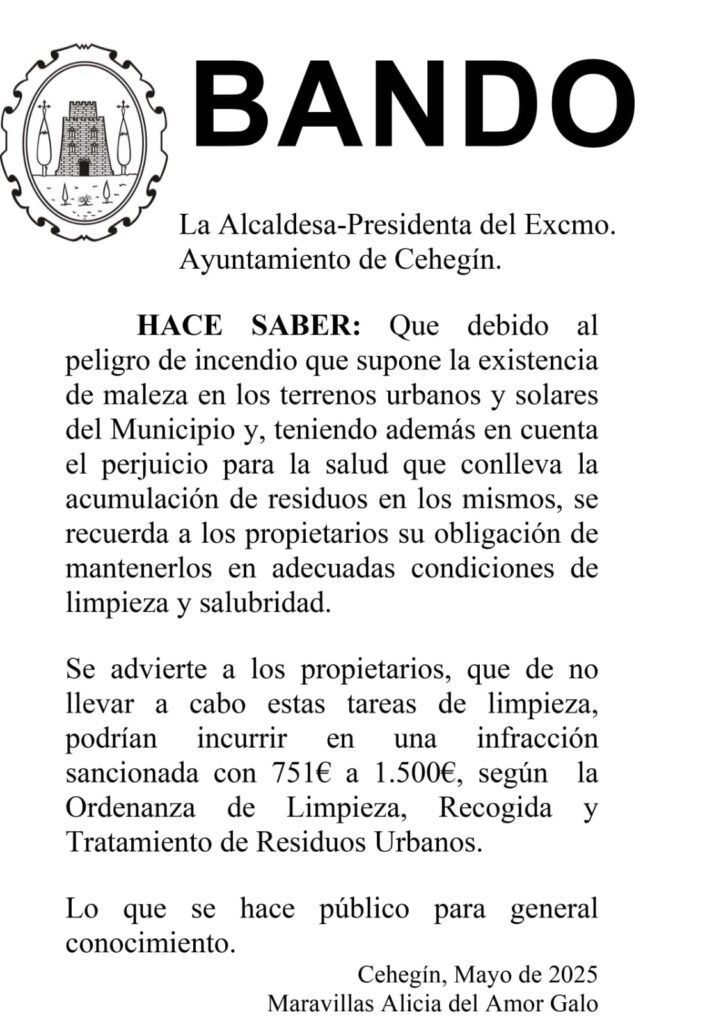 BANDO

La Alcaldesa-Presidenta del Excmo. Ayuntamiento de Cehegín.

HACE SABER: Que debido al peligro de incendio que supone la existencia de maleza en los terrenos urbanos y solares del Municipio y, teniendo además en cuenta el perjuicio para la salud que conlleva la acumulación de residuos en los mismos, se recuerda a los propietarios su obligación de mantenerlos en adecuadas condiciones de limpieza y salubridad.

Se advierte a los propietarios, que de no llevar a cabo estas tareas de limpieza, podrían incurrir en una infracción sancionada con 751€ a 1.500€, según la Ordenanza de Limpieza, Recogida y Tratamiento de Residuos Urbanos.

Lo que se hace público para general conocimiento.

Cehegín, Mayo de 2025
Maravillas Alicia del Amor Galo